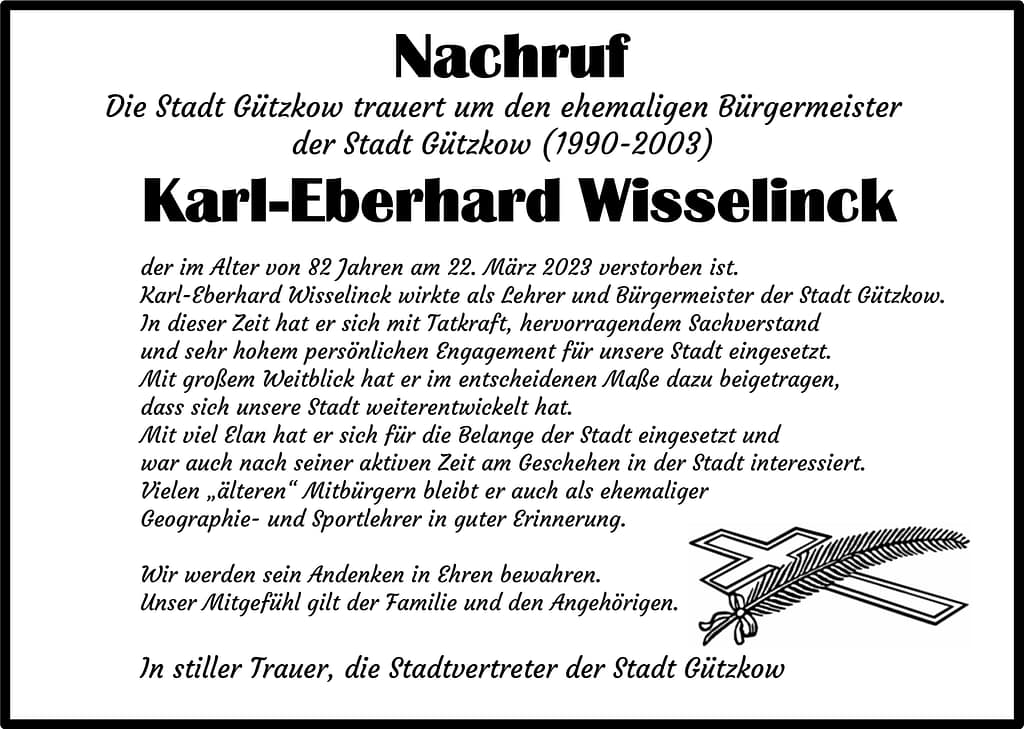 Nachruf

Die Stadt Gützkow trauert um den ehemaligen Bürgermeister der Stadt Gützkow (1990-2003)

Karl-Eberhard Wisselinck

der im Alter von 82 Jahren am 22. März 2023 verstorben ist.
Karl-Eberhard Wisselinck wirkte als Lehrer und Bürgermeister der Stadt Gützkow.
In dieser Zeit hat er sich mit Tatkraft, hervorragendem Sachverstand und sehr hohem persönlichen Engagement für unsere Stadt eingesetzt.
Mit großem Weitblick hat er im entscheidenen Maße dazu beigetragen, dass sich unsere Stadt weiterentwickelt hat.
Mit viel Elan hat er sich für die Belange der Stadt eingesetzt und war auch nach seiner aktiven Zeit am Geschehen in der Stadt interessiert.
Vielen „älteren“ Mitbürgern bleibt er auch als ehemaliger Geographie- und Sportlehrer in guter Erinnerung.

Wir werden sein Andenken in Ehren bewahren.
Unser Mitgefühl gilt der Familie und den Angehörigen.

In stiller Trauer, die Stadtvertreter der Stadt Gützkow